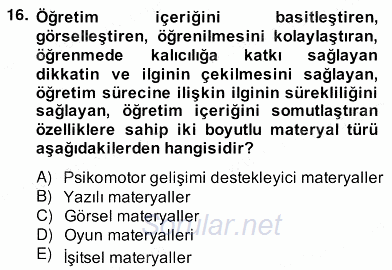 16. Öğretim içeriğini basitleştiren, görselleştiren, öğrenilmesini kolaylaştıran, öğrenmede kalıcılığa katkı sağlayan dikkatin ve ilginin çekilmesini sağlayan, öğretim sürecine ilişkin ilginin sürekliliğini sağlayan, öğretim içeriğini somutlaştıran özelliklere sahip iki boyutlu materyal türü aşağıdakilerden hangisidir?

A) Psikomotor gelişimi destekleyici materyaller
B) Yazılı materyaller
C) Görsel materyaller
D) Oyun materyalleri
E) İşitsel materyaller

Sorular.net